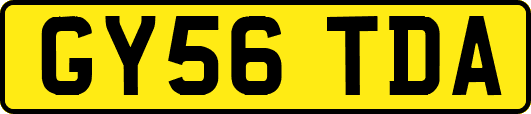 GY56 TDA